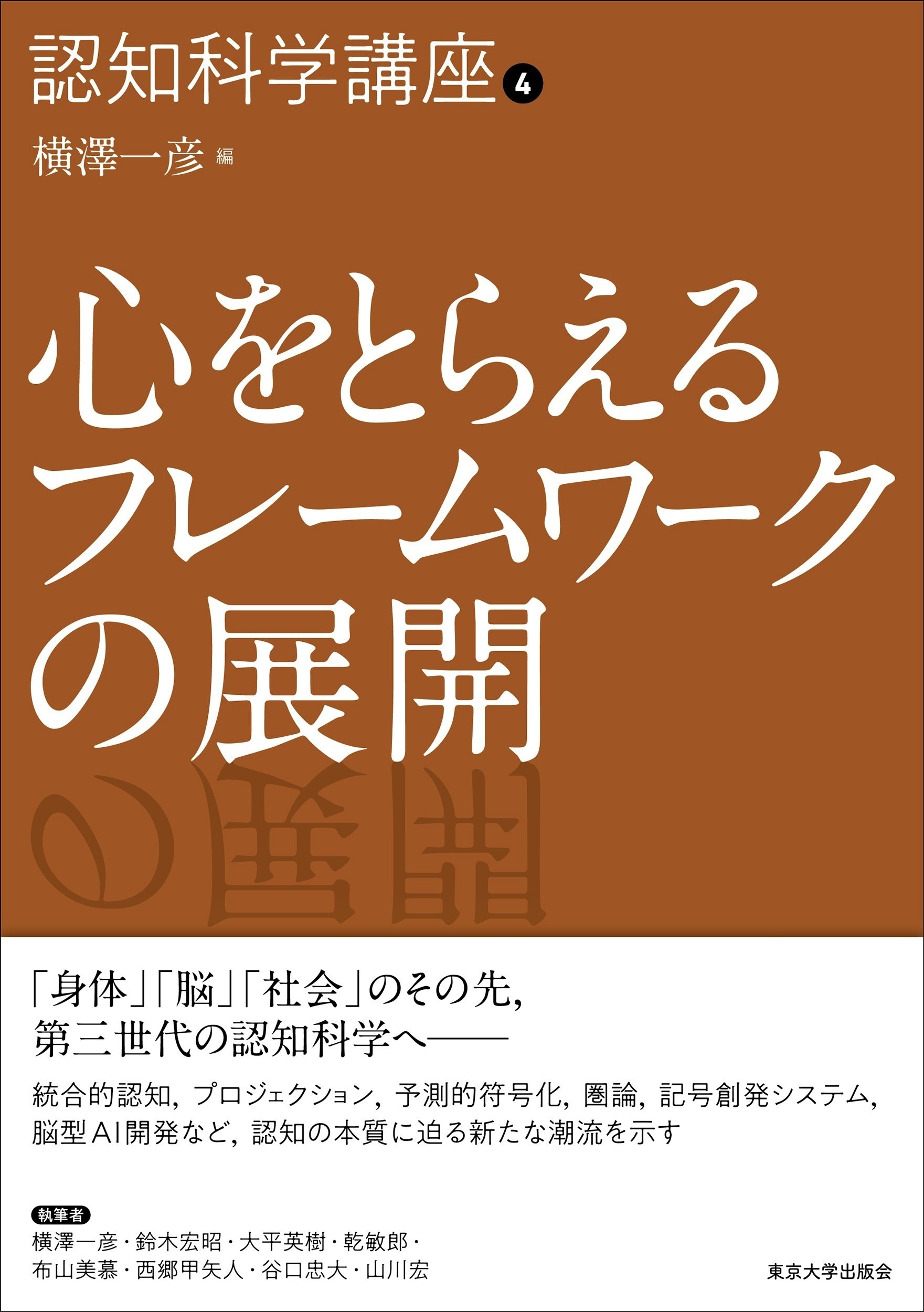 認知科学講座 4

横澤一彦 編

心をとらえるフレームワークの展開

「身体」「脳」「社会」のその先,
第三世代の認知科学へ——

統合的認知, プロジェクション, 予測的符号化, 圏論, 記号創発システム, 脳型AI開発など, 認知の本質に迫る新たな潮流を示す

執筆者
横澤一彦・鈴木宏昭・大平英樹・乾敏郎・布山美慕・西郷甲矢人・谷口忠大・山川宏

東京大学出版会